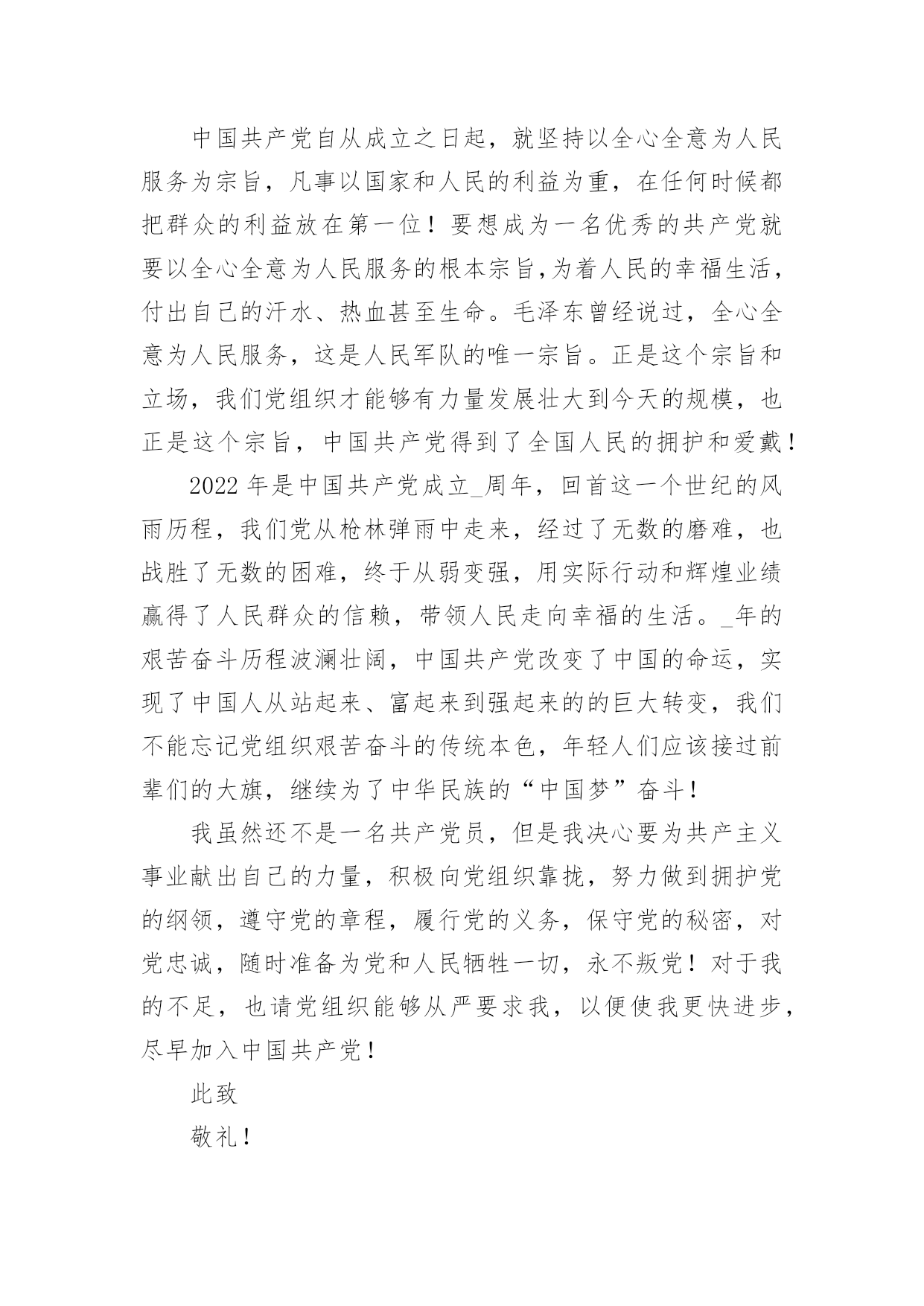 中国共产党自从成立之日起，就坚持以全心全意为人民服务为宗旨，凡事以国家和人民的利益为重，在任何时候都把群众的利益放在第一位！要想成为一名优秀的共产党就要以全心全意为人民服务的根本宗旨,为着人民的幸福生活，付出自己的汗水、热血甚至生命。毛泽东曾经说过，全心全意为人民服务，这是人民军队的唯一宗旨。正是这个宗旨和立场，我们党组织才能够有力量发展壮大到今天的规模，也正是这个宗旨，中国共产党得到了全国人民的拥护和爱戴！

2022 年是中国共产党成立_周年，回首这一个世纪的风雨历程，我们党从枪林弹雨中走来，经过了无数的磨难，也战胜了无数的困难，终于从弱变强，用实际行动和辉煌业绩赢得了人民群众的信赖，带领人民走向幸福的生活。_年的艰苦奋斗历程波澜壮阔，中国共产党改变了中国的命运，实现了中国人从站起来、富起来到强起来的的巨大转变，我们不能忘记党组织艰苦奋斗的传统本色，年轻人们应该接过前辈们的大旗，继续为了中华民族的“中国梦”奋斗！

我虽然还不是一名共产党员，但是我决心要为共产主义事业献出自己的力量，积极向党组织靠拢，努力做到拥护党的纲领，遵守党的章程，履行党的义务，保守党的秘密，对党忠诚，随时准备为党和人民牺牲一切，永不叛党！对于我的不足，也请党组织能够从严要求我，以便使我更快进步，尽早加入中国共产党！

此致

敬礼！